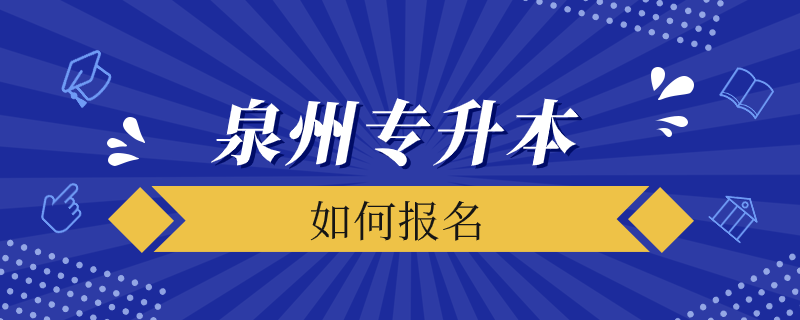 泉州专升本

如何报名